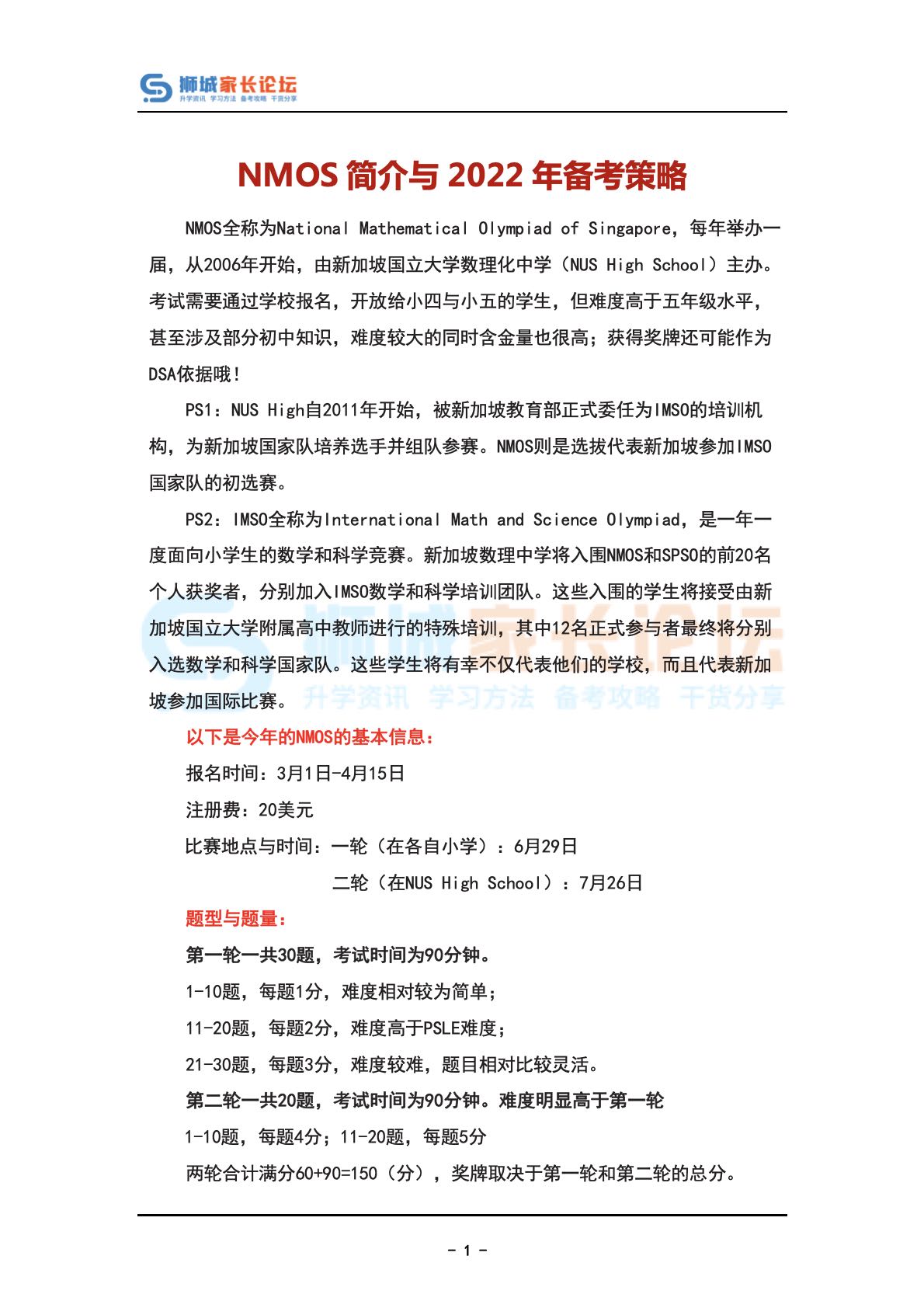 狮城家长论坛
升学资讯 学习方法 备考攻略 干货分享

NMOS 简介与 2022 年备考策略

NMOS全称为National Mathematical Olympiad of Singapore，每年举办一届，从2006年开始，由新加坡国立大学数理化中学（NUS High School）主办。考试需要通过学校报名，开放给小四与小五的学生，但难度高于五年级水平，甚至涉及部分初中知识，难度较大的同时含金量也很高；获得奖牌还可能作为DSA依据哦！

PS1：NUS High自2011年开始，被新加坡教育部正式委任为IMSO的培训机构，为新加坡国家队培养选手并组队参赛。NMOS则是选拔代表新加坡参加IMSO国家队的初选赛。

PS2：IMSO全称为International Math and Science Olympiad，是一年一度面向小学生的数学和科学竞赛。新加坡数理中学将入围NMOS和SPSO的前20名个人获奖者，分别加入IMSO数学和科学培训团队。这些入围的学生将接受由新加坡国立大学附属高中教师进行的特殊培训，其中12名正式参与者最终将分别入选数学和科学国家队。这些学生将有幸不仅代表他们的学校，而且代表新加坡参加国际比赛。

狮城家长论坛
升学资讯 学习方法 备考攻略 干货分享

以下是今年的NMOS的基本信息：

报名时间：3月1日-4月15日

注册费：20美元

比赛地点与时间：一轮（在各自小学）：6月29日

二轮（在NUS High School）：7月26日

题型与题量：

第一轮一共30题，考试时间为90分钟。

1-10题，每题1分，难度相对较为简单；

11-20题，每题2分，难度高于PSLE难度；

21-30题，每题3分，难度较难，题目相对比较灵活。

第二轮一共20题，考试时间为90分钟。难度明显高于第一轮

1-10题，每题4分；11-20题，每题5分

两轮合计满分60+90=150（分），奖牌取决于第一轮和第二轮的总分。

- 1 -